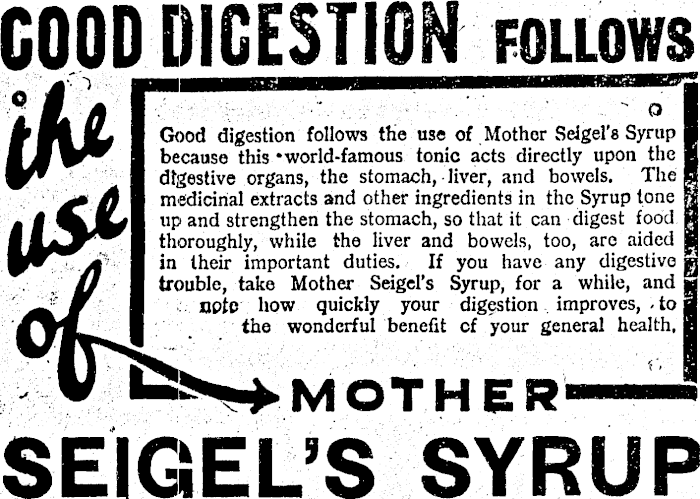 GOOD DIGESTION FOLLOWS

the use of

Good digestion follows the use of Mother Seigel's Syrup because this world-famous tonic acts directly upon the digestive organs, the stomach, liver, and bowels. The medicinal extracts and other ingredients in the Syrup tone up and strengthen the stomach, so that it can digest food thoroughly, while the liver and bowels, too, are aided in their important duties. If you have any digestive trouble, take Mother Seigel's Syrup, for a while, and note how quickly your digestion improves, to the wonderful benefit of your general health.

MOTHER

SEIGEL'S SYRUP